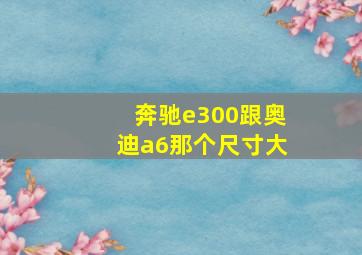 奔驰e300跟奥迪a6那个尺寸大